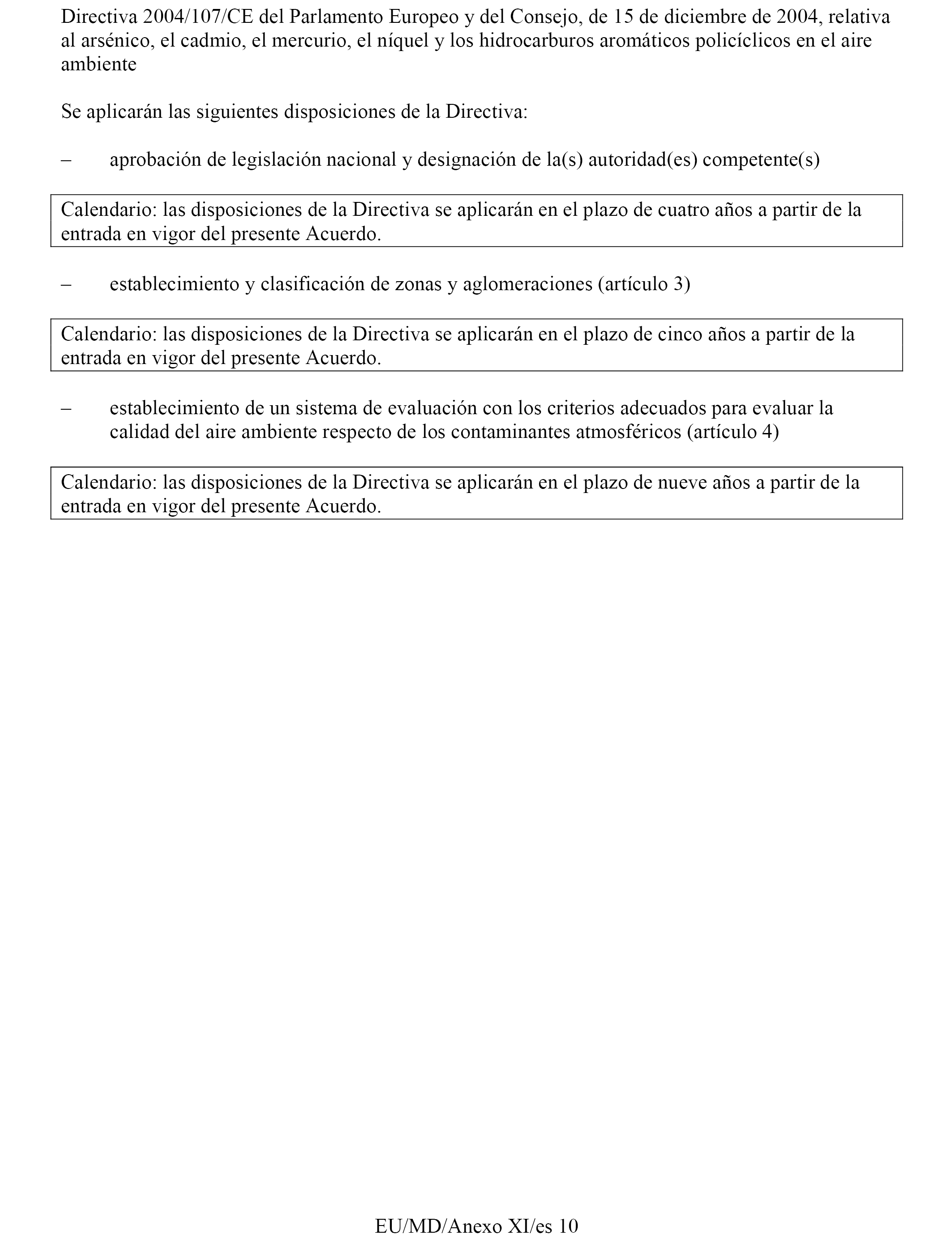 Directiva 2004/107/CE del Parlamento Europeo y del Consejo, de 15 de diciembre de 2004, relativa al arsénico, el cadmio, el mercurio, el níquel y los hidrocarburos aromáticos policíclicos en el aire ambiente

Se aplicarán las siguientes disposiciones de la Directiva:

– aprobación de legislación nacional y designación de la(s) autoridad(es) competente(s)

Calendario: las disposiciones de la Directiva se aplicarán en el plazo de cuatro años a partir de la entrada en vigor del presente Acuerdo.

– establecimiento y clasificación de zonas y aglomeraciones (artículo 3)

Calendario: las disposiciones de la Directiva se aplicarán en el plazo de cinco años a partir de la entrada en vigor del presente Acuerdo.

– establecimiento de un sistema de evaluación con los criterios adecuados para evaluar la calidad del aire ambiente respecto de los contaminantes atmosféricos (artículo 4)

Calendario: las disposiciones de la Directiva se aplicarán en el plazo de nueve años a partir de la entrada en vigor del presente Acuerdo.

EU/MD/Anexo XI/es 10